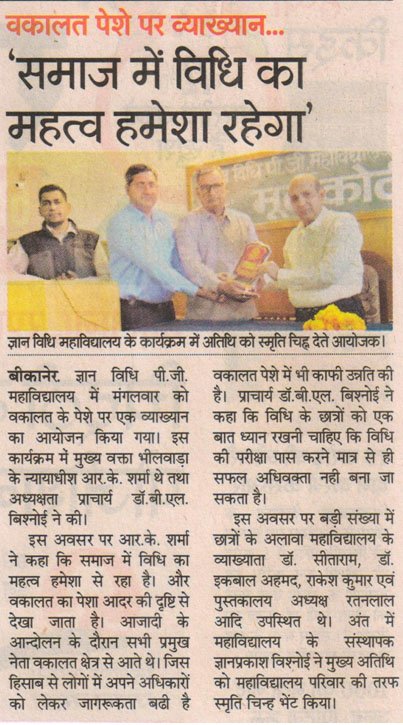 वकालत पेशे पर व्याख्यान...

'समाज में विधि का महत्व हमेशा रहेगा'

ज्ञान विधि महाविद्यालय के कार्यक्रम में अतिथि को स्मृति चिह्न देते आयोजक।

बीकानेर. ज्ञान विधि पी.जी. महाविद्यालय में मंगलवार को वकालत के पेशे पर एक व्याख्यान का आयोजन किया गया। इस कार्यक्रम में मुख्य वक्ता भीलवाड़ा के न्यायाधीश आर.के. शर्मा थे तथा अध्यक्षता प्राचार्य डॉ.बी.एल. बिश्नोई ने की।

इस अवसर पर आर.के. शर्मा ने कहा कि समाज में विधि का महत्व हमेशा से रहा है। और वकालत का पेशा आदर की दृष्टि से देखा जाता है। आजादी के आन्दोलन के दौरान सभी प्रमुख नेता वकालत क्षेत्र से आते थे। जिस हिसाब से लोगों में अपने अधिकारों को लेकर जागरूकता बढी है वकालत पेशे में भी काफी उन्नति की है। प्राचार्य डॉ.बी.एल. बिश्नोई ने कहा कि विधि के छात्रों को एक बात ध्यान रखनी चाहिए कि विधि की परीक्षा पास करने मात्र से ही सफल अधिवक्ता नही बना जा सकता है।

इस अवसर पर बड़ी संख्या में छात्रों के अलावा महाविद्यालय के व्याख्याता डॉ. सीताराम, डॉ. इकबाल अहमद, राकेश कुमार एवं पुस्तकालय अध्यक्ष रतनलाल आदि उपस्थित थे। अंत में महाविद्यालय के संस्थापक ज्ञानप्रकाश विश्नोई ने मुख्य अतिथि को महाविद्यालय परिवार की तरफ स्मृति चिन्ह भेंट किया।